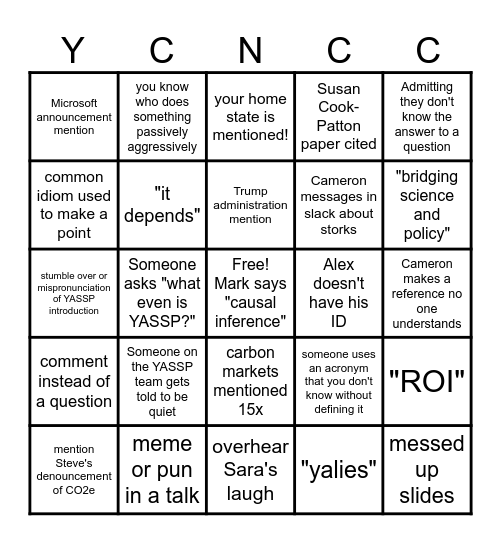 | Y | C | N | C | C |
|---|---|---|---|---|
| Microsoft announcement mention | you know who does something passively aggressively | your home state is mentioned! | Susan Cook-Patton paper cited | Admitting they don't know the answer to a question |
| common idiom used to make a point | "it depends" | Trump administration mention | Cameron messages in slack about storks | "bridging science and policy" |
| stumble over or mispronunciation of YASSP introduction | Someone asks "what even is YASSP?" | Free! Mark says "causal inference" | Alex doesn't have his ID | Cameron makes a reference no one understands |
| comment instead of a question | Someone on the YASSP team gets told to be quiet | carbon markets mentioned 15x | someone uses an acronym that you don't know without defining it | "ROI" |
| mention Steve's denouncement of CO2e | meme or pun in a talk | overhear Sara's laugh | "yalies" | messed up slides |